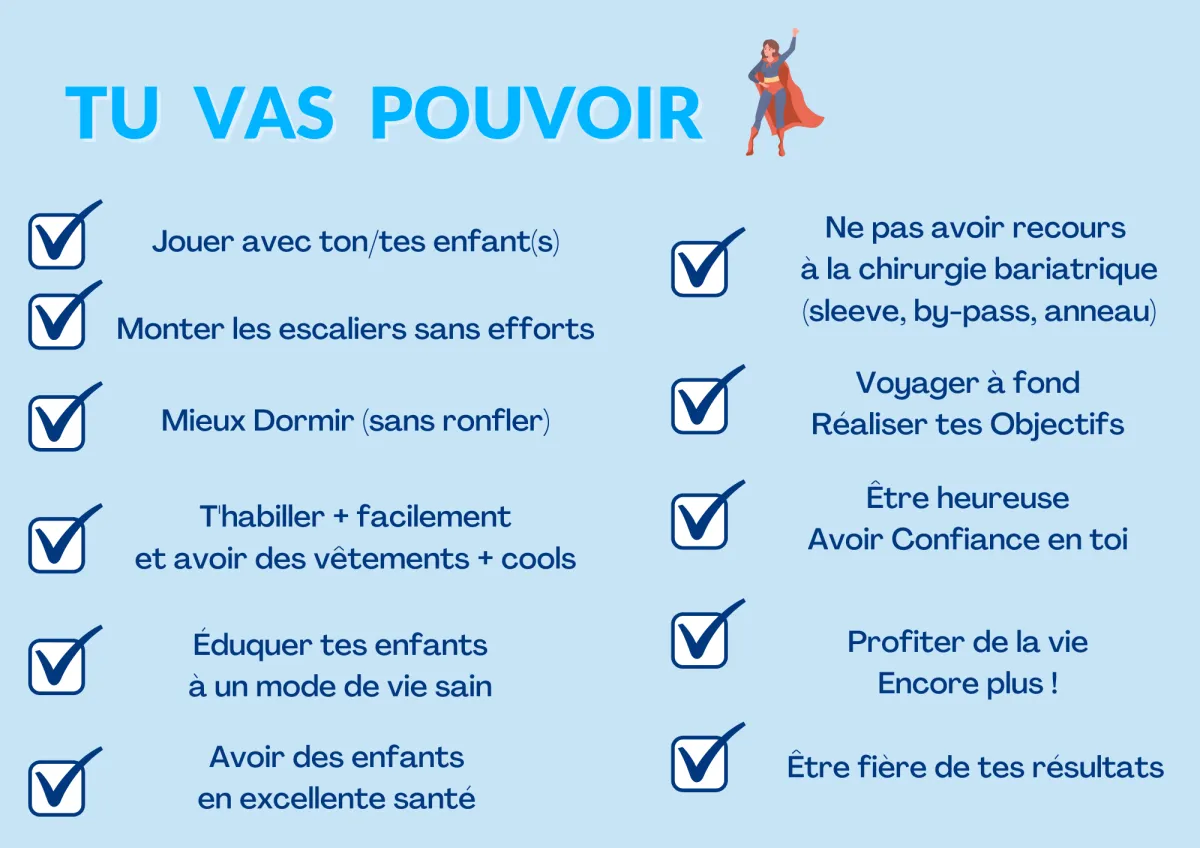 TU VAS POUVOIR

☑ Jouer avec ton/tes enfant(s)

☑ Monter les escaliers sans efforts

☑ Mieux Dormir (sans ronfler)

☑ T'habiller + facilement
et avoir des vêtements + cools

☑ Éduquer tes enfants
à un mode de vie sain

☑ Avoir des enfants
en excellente santé

☑ Ne pas avoir recours
à la chirurgie bariatrique
(sleeve, by-pass, anneau)

☑ Voyager à fond
Réaliser tes Objectifs

☑ Être heureuse
Avoir Confiance en toi

☑ Profiter de la vie
Encore plus !

☑ Être fière de tes résultats